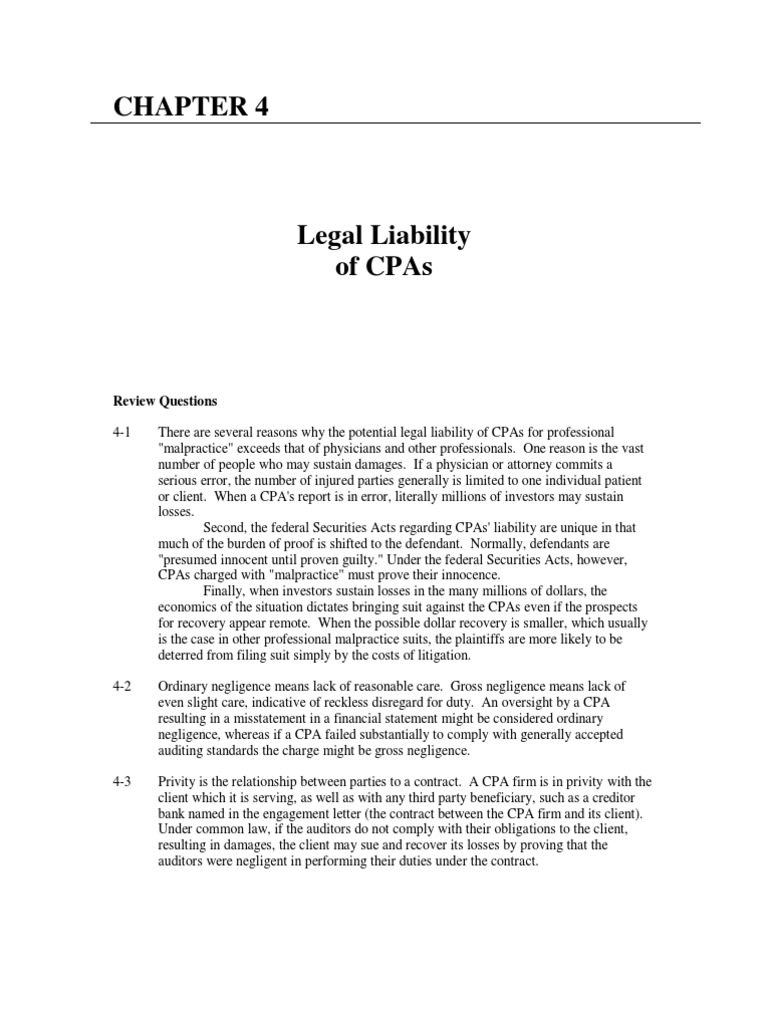 CHAPTER 4

Legal Liability
of CPAs

Review Questions

4-1 There are several reasons why the potential legal liability of CPAs for professional "malpractice" exceeds that of physicians and other professionals. One reason is the vast number of people who may sustain damages. If a physician or attorney commits a serious error, the number of injured parties generally is limited to one individual patient or client. When a CPA's report is in error, literally millions of investors may sustain losses.

Second, the federal Securities Acts regarding CPAs' liability are unique in that much of the burden of proof is shifted to the defendant. Normally, defendants are "presumed innocent until proven guilty." Under the federal Securities Acts, however, CPAs charged with "malpractice" must prove their innocence.

Finally, when investors sustain losses in the many millions of dollars, the economics of the situation dictates bringing suit against the CPAs even if the prospects for recovery appear remote. When the possible dollar recovery is smaller, which usually is the case in other professional malpractice suits, the plaintiffs are more likely to be deterred from filing suit simply by the costs of litigation.

4-2 Ordinary negligence means lack of reasonable care. Gross negligence means lack of even slight care, indicative of reckless disregard for duty. An oversight by a CPA resulting in a misstatement in a financial statement might be considered ordinary negligence, whereas if a CPA failed substantially to comply with generally accepted auditing standards the charge might be gross negligence.

4-3 Privity is the relationship between parties to a contract. A CPA firm is in privity with the client which it is serving, as well as with any third party beneficiary, such as a creditor bank named in the engagement letter (the contract between the CPA firm and its client). Under common law, if the auditors do not comply with their obligations to the client, resulting in damages, the client may sue and recover its losses by proving that the auditors were negligent in performing their duties under the contract.